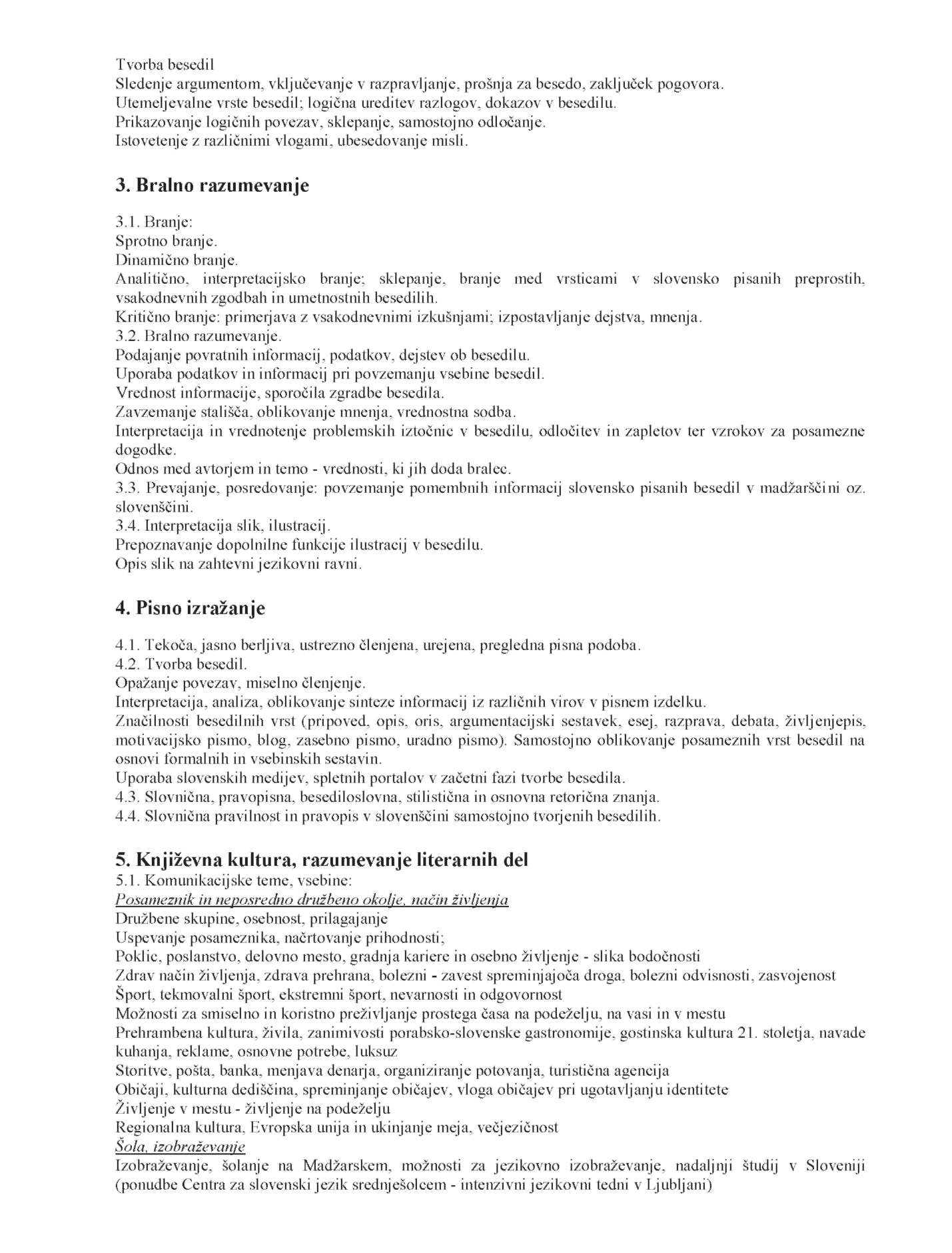 Tvorba besedil
Sledenje argumentom, vključevanje v razpravljanje, prošnja za besedo, zaključek pogovora.
Utemeljevalne vrste besedil; logična ureditev razlogov, dokazov v besedilu.
Prikazovanje logičnih povezav, sklepanje, samostojno odločanje.
Istovetenje z različnimi vlogami, ubesedovanje misli.

3. Bralno razumevanje

3.1. Branje:
Sprotno branje.
Dinamično branje.
Analitično, interpretacijsko branje; sklepanje, branje med vrsticami v slovensko pisanih preprostih, vsakodnevnih zgodbah in umetnostnih besedilih.
Kritično branje: primerjava z vsakodnevnimi izkušnjami; izpostavljanje dejstva, mnenja.
3.2. Bralno razumevanje.
Podajanje povratnih informacij, podatkov, dejstev ob besedilu.
Uporaba podatkov in informacij pri povzemanju vsebine besedil.
Vrednost informacije, sporočila zgradbe besedila.
Zavzemanje stališča, oblikovanje mnenja, vrednostna sodba.
Interpretacija in vrednotenje problemskih iztočnic v besedilu, odločitev in zapletov ter vzrokov za posamezne dogodke.
Odnos med avtorjem in temo - vrednosti, ki jih doda bralec.
3.3. Prevajanje, posredovanje: povzemanje pomembnih informacij slovensko pisanih besedil v madžarščini oz. slovenščini.
3.4. Interpretacija slik, ilustracij.
Prepoznavanje dopolnilne funkcije ilustracij v besedilu.
Opis slik na zahtevni jezikovni ravni.

4. Pisno izražanje

4.1. Tekoča, jasno berljiva, ustrezno členjena, urejena, pregledna pisna podoba.
4.2. Tvorba besedil.
Opažanje povezav, miselno členjenje.
Interpretacija, analiza, oblikovanje sinteze informacij iz različnih virov v pisnem izdelku.
Značilnosti besedilnih vrst (pripoved, opis, oris, argumentacijski sestavek, esej, razprava, debata, življenjepis, motivacijsko pismo, blog, zasebno pismo, uradno pismo). Samostojno oblikovanje posameznih vrst besedil na osnovi formalnih in vsebinskih sestavin.
Uporaba slovenskih medijev, spletnih portalov v začetni fazi tvorbe besedila.
4.3. Slovnična, pravopisna, besediloslovna, stilistična in osnovna retorična znanja.
4.4. Slovnična pravilnost in pravopis v slovenščini samostojno tvorjenih besedilih.

5. Književna kultura, razumevanje literarnih del
5.1. Komunikacijske teme, vsebine:
Posameznik in neposredno družbeno okolje, način življenja
Družbene skupine, osebnost, prilagajanje
Uspevanje posameznika, načrtovanje prihodnosti;
Poklic, poslanstvo, delovno mesto, gradnja kariere in osebno življenje - slika bodočnosti
Zdrav način življenja, zdrava prehrana, bolezni - zavest spreminjajoča droga, bolezni odvisnosti, zasvojenost
Šport, tekmovalni šport, ekstremni šport, nevarnosti in odgovornost
Možnosti za smiselno in koristno preživljanje prostega časa na podeželju, na vasi in v mestu
Prehrambena kultura, živila, zanimivosti porabsko-slovenske gastronomije, gostinska kultura 21. stoletja, navade kuhanja, reklame, osnovne potrebe, luksuz
Storitve, pošta, banka, menjava denarja, organiziranje potovanja, turistična agencija
Običaji, kulturna dediščina, spreminjanje običajev, vloga običajev pri ugotavljanju identitete
Življenje v mestu - življenje na podeželju
Regionalna kultura, Evropska unija in ukinjanje meja, večjezičnost
Šola, izobraževanje
Izobraževanje, šolanje na Madžarskem, možnosti za jezikovno izobraževanje, nadaljnji študij v Sloveniji (ponudbe Centra za slovenski jezik srednješolcem - intenzivni jezikovni tedni v Ljubljani)